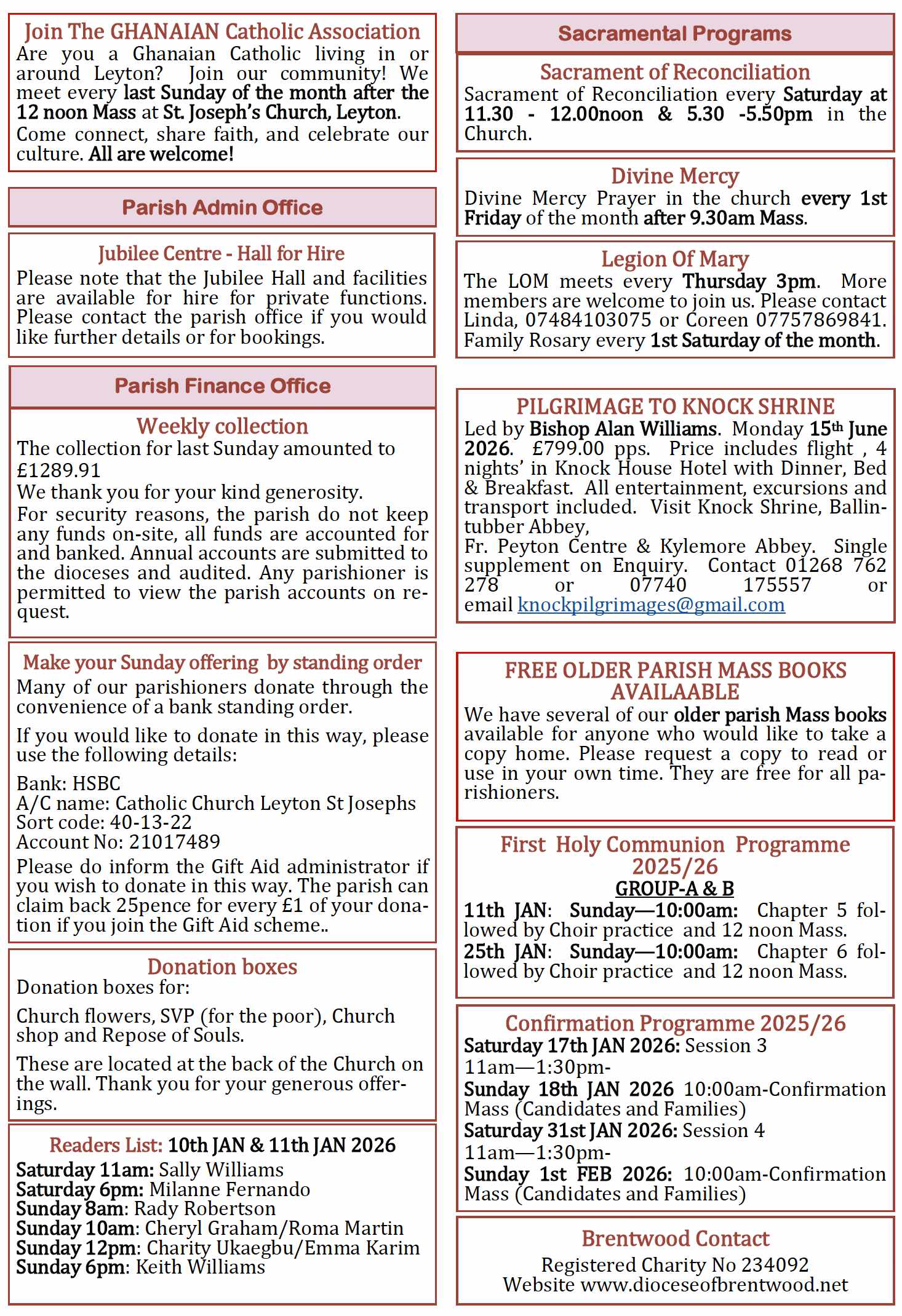 Join The GHANAIAN Catholic Association
Are you a Ghanaian Catholic living in or around Leyton? Join our community! We meet every last Sunday of the month after the 12 noon Mass at St. Joseph's Church, Leyton.
Come connect, share faith, and celebrate our culture. All are welcome!

Parish Admin Office

Jubilee Centre - Hall for Hire
Please note that the Jubilee Hall and facilities are available for hire for private functions. Please contact the parish office if you would like further details or for bookings.

Parish Finance Office

Weekly collection
The collection for last Sunday amounted to £1289.91
We thank you for your kind generosity.
For security reasons, the parish do not keep any funds on-site, all funds are accounted for and banked. Annual accounts are submitted to the dioceses and audited. Any parishioner is permitted to view the parish accounts on request.

Make your Sunday offering by standing order
Many of our parishioners donate through the convenience of a bank standing order.
If you would like to donate in this way, please use the following details:
Bank: HSBC
A/C name: Catholic Church Leyton St Josephs
Sort code: 40-13-22
Account No: 21017489
Please do inform the Gift Aid administrator if you wish to donate in this way. The parish can claim back 25pence for every £1 of your donation if you join the Gift Aid scheme..

Donation boxes
Donation boxes for:
Church flowers, SVP (for the poor), Church shop and Repose of Souls.
These are located at the back of the Church on the wall. Thank you for your generous offerings.

Readers List: 10th JAN & 11th JAN 2026
Saturday 11am: Sally Williams
Saturday 6pm: Milanne Fernando
Sunday 8am: Rady Robertson
Sunday 10am: Cheryl Graham/Roma Martin
Sunday 12pm: Charity Ukaegbu/Emma Karim
Sunday 6pm: Keith Williams

Sacramental Programs

Sacrament of Reconciliation
Sacrament of Reconciliation every Saturday at 11.30 - 12.00noon & 5.30 -5.50pm in the Church.

Divine Mercy
Divine Mercy Prayer in the church every 1st Friday of the month after 9.30am Mass.

Legion Of Mary
The LOM meets every Thursday 3pm. More members are welcome to join us. Please contact Linda, 07484103075 or Coreen 07757869841. Family Rosary every 1st Saturday of the month.

PILGRIMAGE TO KNOCK SHRINE
Led by Bishop Alan Williams. Monday 15th June 2026. £799.00 pps. Price includes flight , 4 nights' in Knock House Hotel with Dinner, Bed & Breakfast. All entertainment, excursions and transport included. Visit Knock Shrine, Ballintubber Abbey,
Fr. Peyton Centre & Kylemore Abbey. Single supplement on Enquiry. Contact 01268 762 278 or 07740 175557 or email knockpilgrimages@gmail.com

FREE OLDER PARISH MASS BOOKS AVAILAABLE
We have several of our older parish Mass books available for anyone who would like to take a copy home. Please request a copy to read or use in your own time. They are free for all parishioners.

First Holy Communion Programme 2025/26
GROUP-A & B
11th JAN: Sunday—10:00am: Chapter 5 followed by Choir practice and 12 noon Mass.
25th JAN: Sunday—10:00am: Chapter 6 followed by Choir practice and 12 noon Mass.

Confirmation Programme 2025/26
Saturday 17th JAN 2026: Session 3
11am—1:30pm-
Sunday 18th JAN 2026 10:00am-Confirmation Mass (Candidates and Families)
Saturday 31st JAN 2026: Session 4
11am—1:30pm-
Sunday 1st FEB 2026: 10:00am-Confirmation Mass (Candidates and Families)

Brentwood Contact
Registered Charity No 234092
Website www.dioceseofbrentwood.net